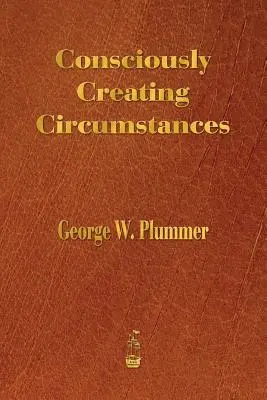 Consciously Creating Circumstances

George W. Plummer